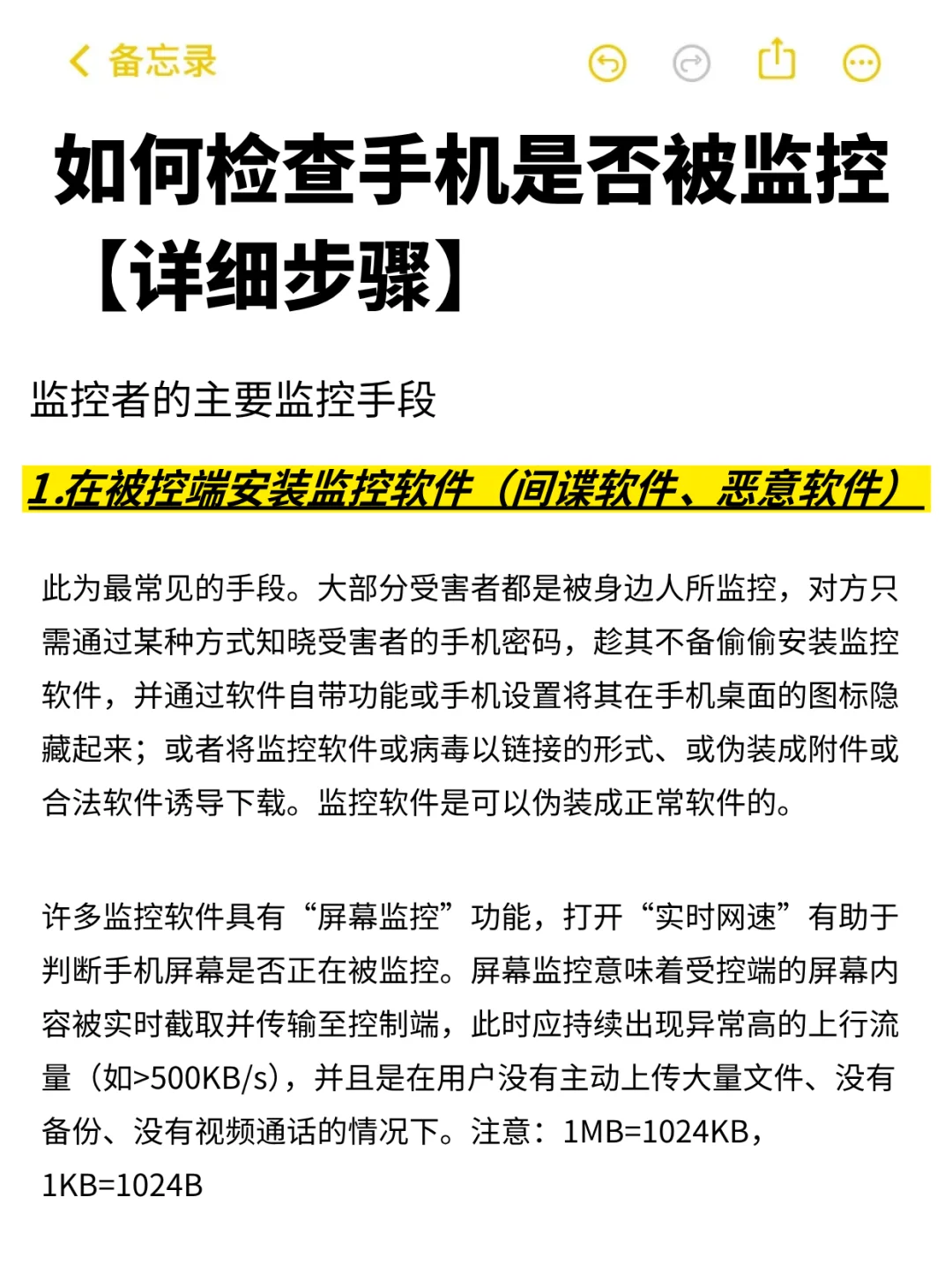 备忘录

如何检查手机是否被监控【详细步骤】

监控者的主要监控手段

1.在被控端安装监控软件（间谍软件、恶意软件）

此为最常见的手段。大部分受害者都是被身边人所监控，对方只需通过某种方式知晓受害者的手机密码，趁其不备偷偷安装监控软件，并通过软件自带功能或手机设置将其在手机桌面的图标隐藏起来；或者将监控软件或病毒以链接的形式、或伪装成附件或合法软件诱导下载。监控软件是可以伪装成正常软件的。

许多监控软件具有“屏幕监控”功能，打开“实时网速”有助于判断手机屏幕是否正在被监控。屏幕监控意味着受控端的屏幕内容被实时截取并传输至控制端，此时应持续出现异常高的上行流量（如>500KB/s），并且是在用户没有主动上传大量文件、没有备份、没有视频通话的情况下。注意：1MB=1024KB，1KB=1024B